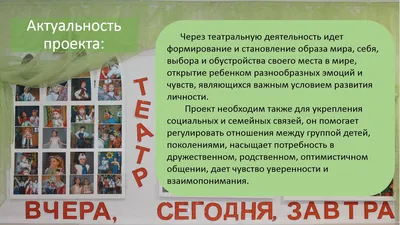 Актуальность проекта:

Через театральную деятельность идет формирование и становление образа мира, себя, выбора и обустройства своего места в мире, открытие ребенком разнообразных эмоций и чувств, являющихся важным условием развития личности.

Проект необходим также для укрепления социальных и семейных связей, он помогает регулировать отношения между группой детей, поколениями, насыщает потребность в дружественном, родственном, оптимистичном общении, дает чувство уверенности и взаимопонимания.

ТЕАТР

ВЧЕРА, СЕГОДНЯ, ЗАВТРА